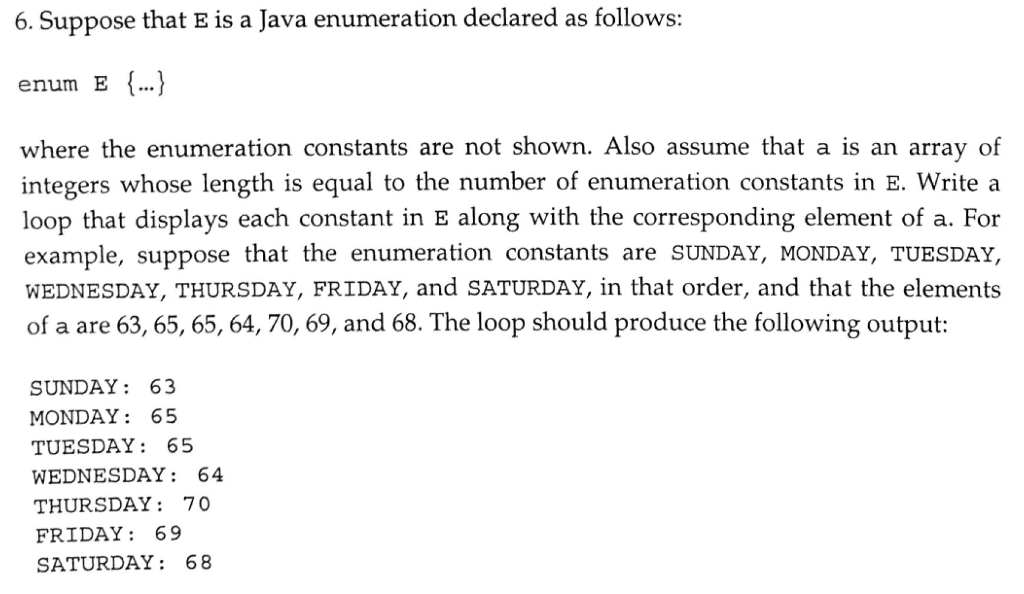 6. Suppose that E is a Java enumeration declared as follows:

enum E {...}

where the enumeration constants are not shown. Also assume that a is an array of integers whose length is equal to the number of enumeration constants in E. Write a loop that displays each constant in E along with the corresponding element of a. For example, suppose that the enumeration constants are SUNDAY, MONDAY, TUESDAY, WEDNESDAY, THURSDAY, FRIDAY, and SATURDAY, in that order, and that the elements of a are 63, 65, 65, 64, 70, 69, and 68. The loop should produce the following output:

SUNDAY: 63
MONDAY: 65
TUESDAY: 65
WEDNESDAY: 64
THURSDAY: 70
FRIDAY: 69
SATURDAY: 68